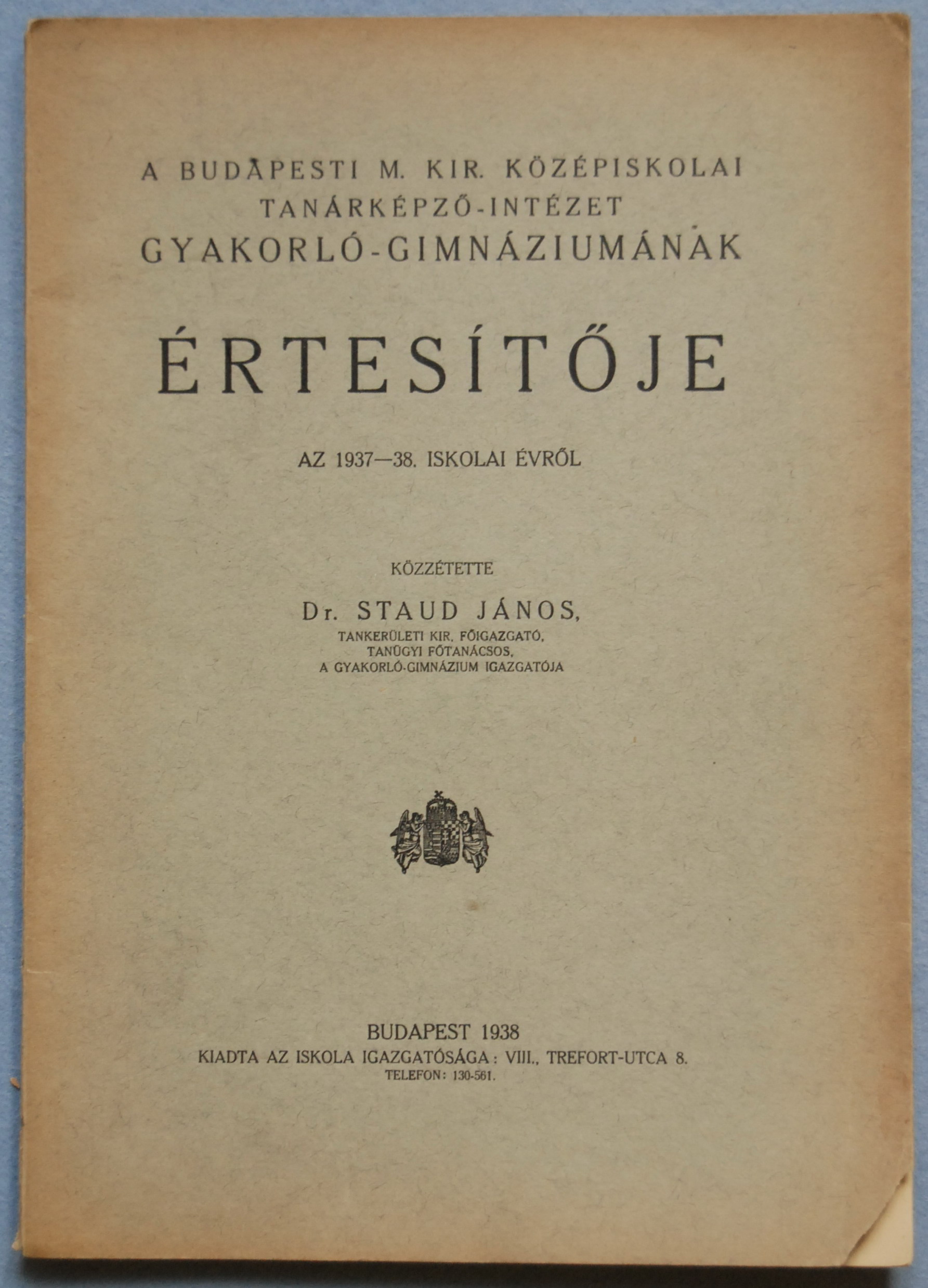 A BUDAPESTI M. KIR. KÖZÉPISKOLAI TANÁRKÉPZŐ-INTÉZET GYAKORLÓ-GIMNÁZIUMÁNAK

ÉRTESÍTŐJE

AZ 1937—38. ISKOLAI ÉVRŐL

KÖZZÉTETTE

Dr. STAUD JÁNOS,
TANKERÜLETI KIR. FŐIGAZGATÓ,
TANÜGYI FŐTANÁCSOS,
A GYAKORLÓ-GIMNÁZIUM IGAZGATÓJA

BUDAPEST 1938
KIADTA AZ ISKOLA IGAZGATÓSÁGA: VIII., TREFORT-UTCA 8.
TELEFON: 130-561.